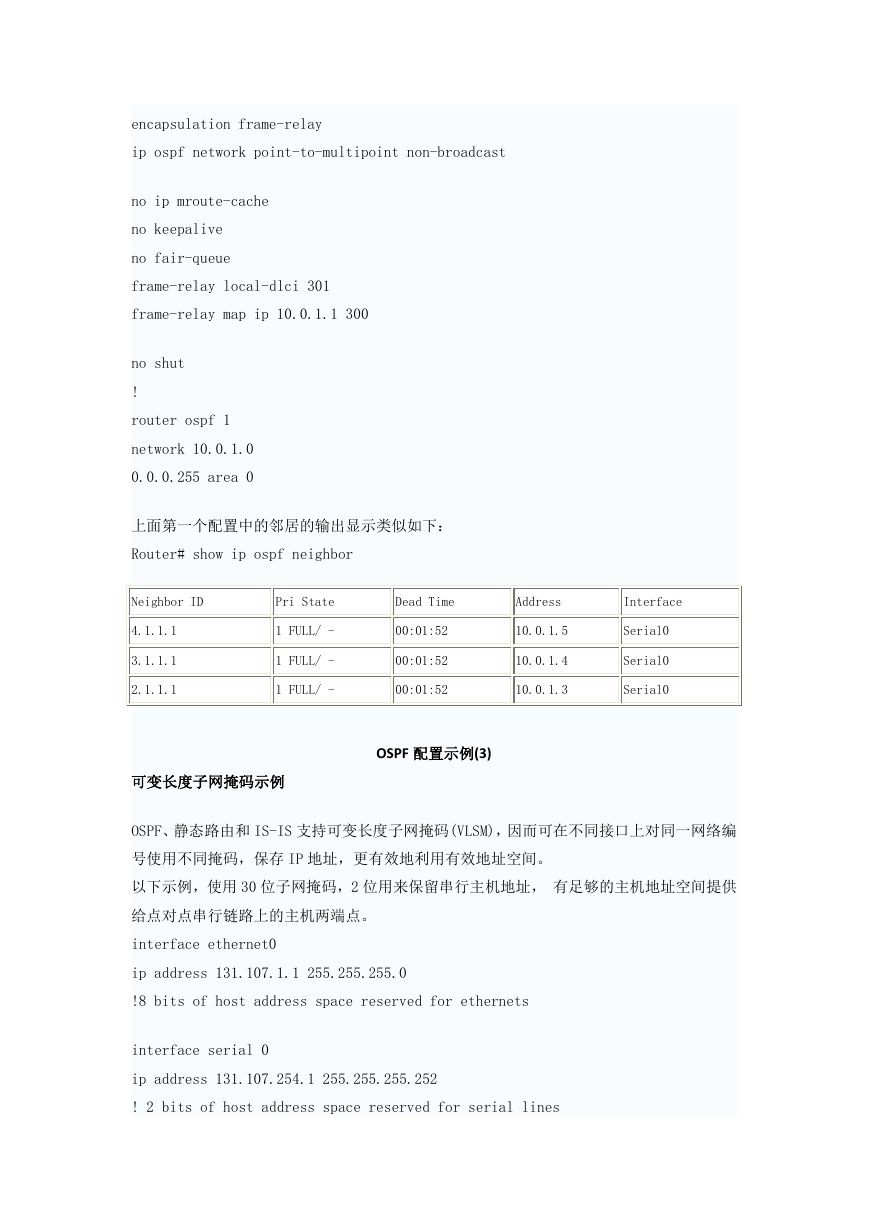 encapsulation frame-relay
ip ospf network point-to-multipoint non-broadcast

no ip mroute-cache
no keepalive
no fair-queue
frame-relay local-dlci 301
frame-relay map ip 10.0.1.1 300

no shut
!
router ospf 1
network 10.0.1.0
0.0.0.255 area 0

上面第一个配置中的邻居的输出显示类似如下：
Router# show ip ospf neighbor

| Neighbor ID | Pri State | Dead Time | Address | Interface |
|---|---|---|---|---|
| 4.1.1.1 | 1 FULL/ - | 00:01:52 | 10.0.1.5 | Serial0 |
| 3.1.1.1 | 1 FULL/ - | 00:01:52 | 10.0.1.4 | Serial0 |
| 2.1.1.1 | 1 FULL/ - | 00:01:52 | 10.0.1.3 | Serial0 |

OSPF 配置示例(3)
可变长度子网掩码示例

OSPF、静态路由和 IS-IS 支持可变长度子网掩码(VLSM)，因而可在不同接口上对同一网络编号使用不同掩码，保存 IP 地址，更有效地利用有效地址空间。
以下示例，使用 30 位子网掩码，2 位用来保留串行主机地址， 有足够的主机地址空间提供给点对点串行链路上的主机两端点。
interface ethernet0
ip address 131.107.1.1 255.255.255.0
!8 bits of host address space reserved for ethernets

interface serial 0
ip address 131.107.254.1 255.255.255.252
! 2 bits of host address space reserved for serial lines